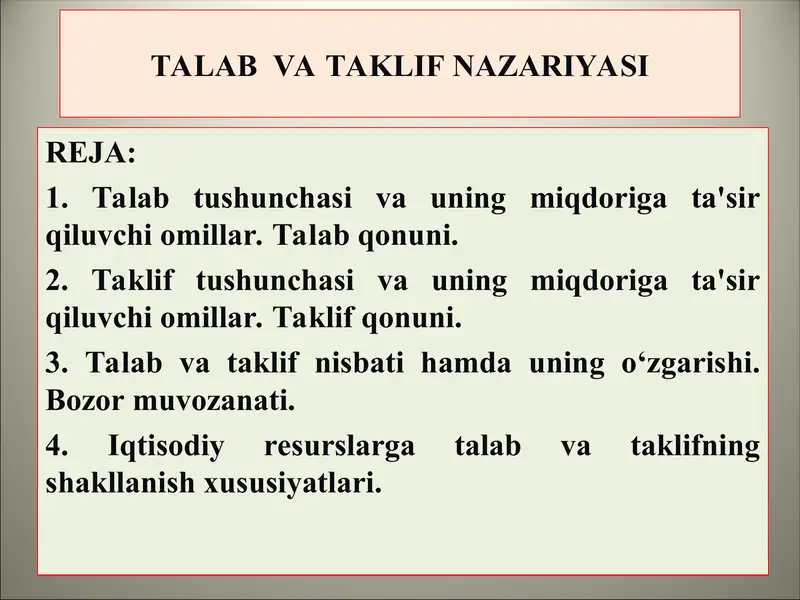 TALAB VA TAKLIF NAZARIYASI

REJA:

1. Talab tushunchasi va uning miqdoriga ta'sir qiluvchi omillar. Talab qonuni.

2. Taklif tushunchasi va uning miqdoriga ta'sir qiluvchi omillar. Taklif qonuni.

3. Talab va taklif nisbati hamda uning o‘zgarishi. Bozor muvozanati.

4. Iqtisodiy resurslarga talab va taklifning shakllanish xususiyatlari.